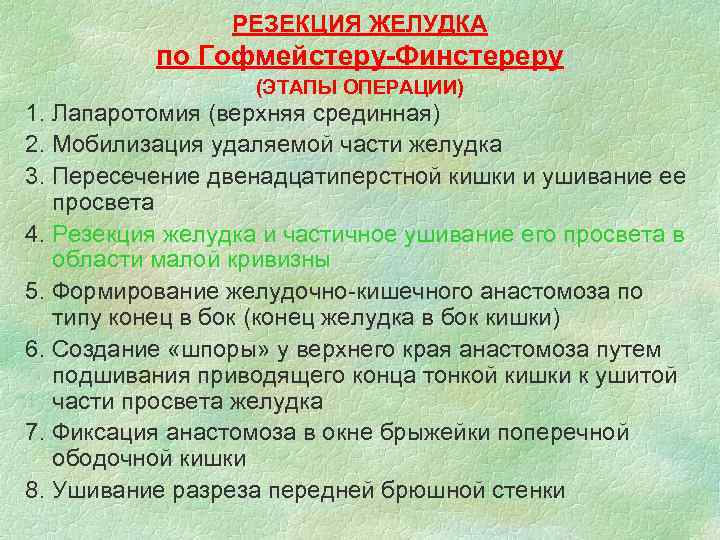 РЕЗЕКЦИЯ ЖЕЛУДКА
по Гофмейстеру-Финстереру
(ЭТАПЫ ОПЕРАЦИИ)

1. Лапаротомия (верхняя срединная)
2. Мобилизация удаляемой части желудка
3. Пересечение двенадцатиперстной кишки и ушивание ее просвета
4. Резекция желудка и частичное ушивание его просвета в области малой кривизны
5. Формирование желудочно-кишечного анастомоза по типу конец в бок (конец желудка в бок кишки)
6. Создание «шпоры» у верхнего края анастомоза путем подшивания приводящего конца тонкой кишки к ушитой части просвета желудка
7. Фиксация анастомоза в окне брыжейки поперечной ободочной кишки
8. Ушивание разреза передней брюшной стенки